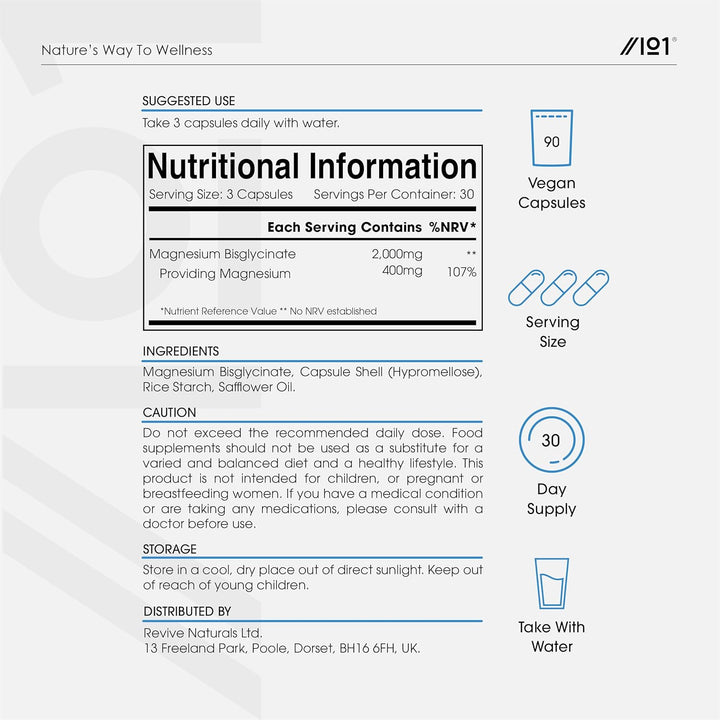 Nature's Way To Wellness

//101®

SUGGESTED USE

Take 3 capsules daily with water.

Nutritional Information

Serving Size: 3 Capsules Servings Per Container: 30

| | Each Serving Contains | %NRV* |
|---|---|---|
| Magnesium Bisglycinate | 2,000mg | ** |
| Providing Magnesium | 400mg | 107% |

*Nutrient Reference Value ** No NRV established

INGREDIENTS

Magnesium Bisglycinate, Capsule Shell (Hypromellose), Rice Starch, Safflower Oil.

CAUTION

Do not exceed the recommended daily dose. Food supplements should not be used as a substitute for a varied and balanced diet and a healthy lifestyle. This product is not intended for children, or pregnant or breastfeeding women. If you have a medical condition or are taking any medications, please consult with a doctor before use.

STORAGE

Store in a cool, dry place out of direct sunlight. Keep out of reach of young children.

DISTRIBUTED BY

Revive Naturals Ltd.
13 Freeland Park, Poole, Dorset, BH16 6FH, UK.

90

Vegan Capsules

Serving Size

30

Day Supply

Take With Water